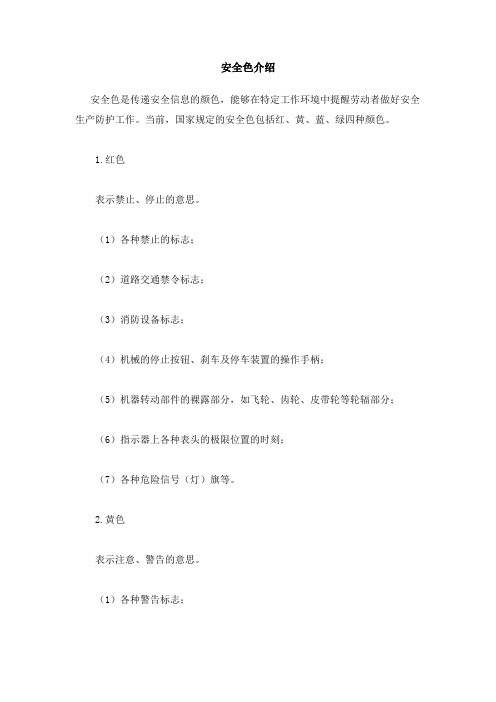 安全色介绍

安全色是传递安全信息的颜色，能够在特定工作环境中提醒劳动者做好安全生产防护工作。当前，国家规定的安全色包括红、黄、蓝、绿四种颜色。

1.红色

表示禁止、停止的意思。

（1）各种禁止的标志；

（2）道路交通禁令标志；

（3）消防设备标志；

（4）机械的停止按钮、刹车及停车装置的操作手柄；

（5）机器转动部件的裸露部分，如飞轮、齿轮、皮带轮等轮辐部分；

（6）指示器上各种表头的极限位置的时刻；

（7）各种危险信号（灯）旗等。

2.黄色

表示注意、警告的意思。

（1）各种警告标志；